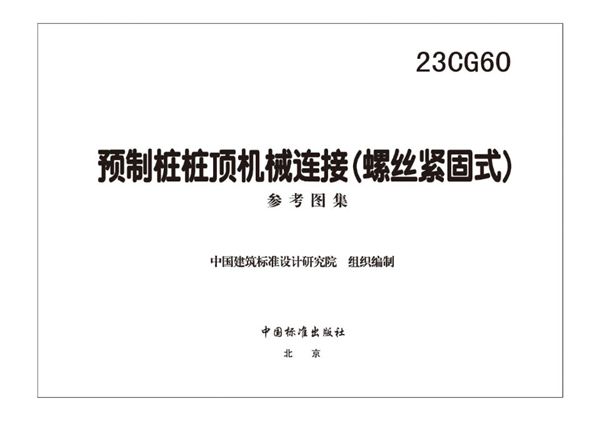 23CG60

预制桩桩顶机械连接(螺丝紧固式)

参考图集

中国建筑标准设计研究院　组织编制

中国标准出版社

北　京